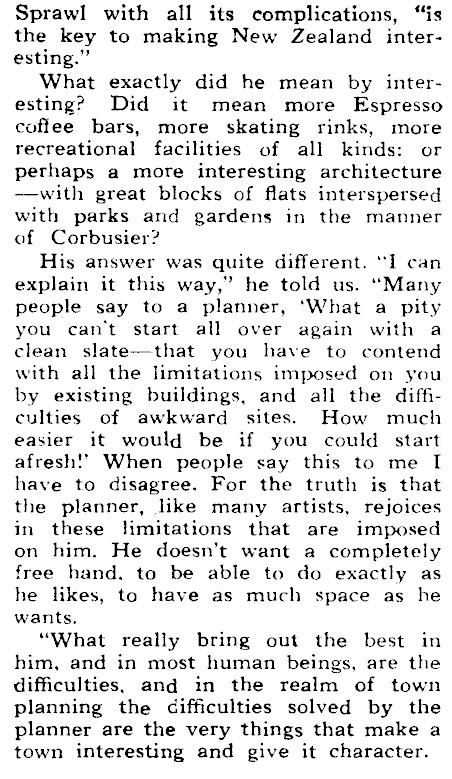 Sprawl with all its complications, "is the key to making New Zealand interesting."

What exactly did he mean by interesting? Did it mean more Espresso coffee bars, more skating rinks, more recreational facilities of all kinds: or perhaps a more interesting architecture —with great blocks of flats interspersed with parks and gardens in the manner of Corbusier?

His answer was quite different. "I can explain it this way," he told us. "Many people say to a planner, 'What a pity you can't start all over again with a clean slate—that you have to contend with all the limitations imposed on you by existing buildings, and all the difficulties of awkward sites. How much easier it would be if you could start afresh!' When people say this to me I have to disagree. For the truth is that the planner, like many artists, rejoices in these limitations that are imposed on him. He doesn't want a completely free hand, to be able to do exactly as he likes, to have as much space as he wants.

"What really bring out the best in him, and in most human beings, are the difficulties, and in the realm of town planning the difficulties solved by the planner are the very things that make a town interesting and give it character.